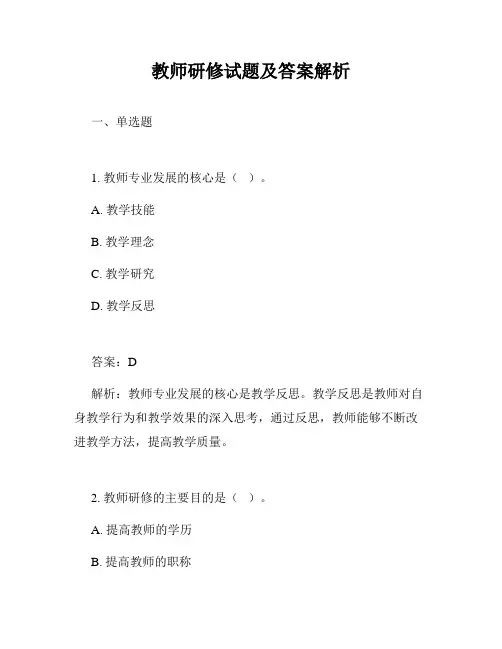 教师研修试题及答案解析

一、单选题

1. 教师专业发展的核心是（ ）。

A. 教学技能

B. 教学理念

C. 教学研究

D. 教学反思

答案：D

解析：教师专业发展的核心是教学反思。教学反思是教师对自身教学行为和教学效果的深入思考，通过反思，教师能够不断改进教学方法，提高教学质量。

2. 教师研修的主要目的是（ ）。

A. 提高教师的学历

B. 提高教师的职称